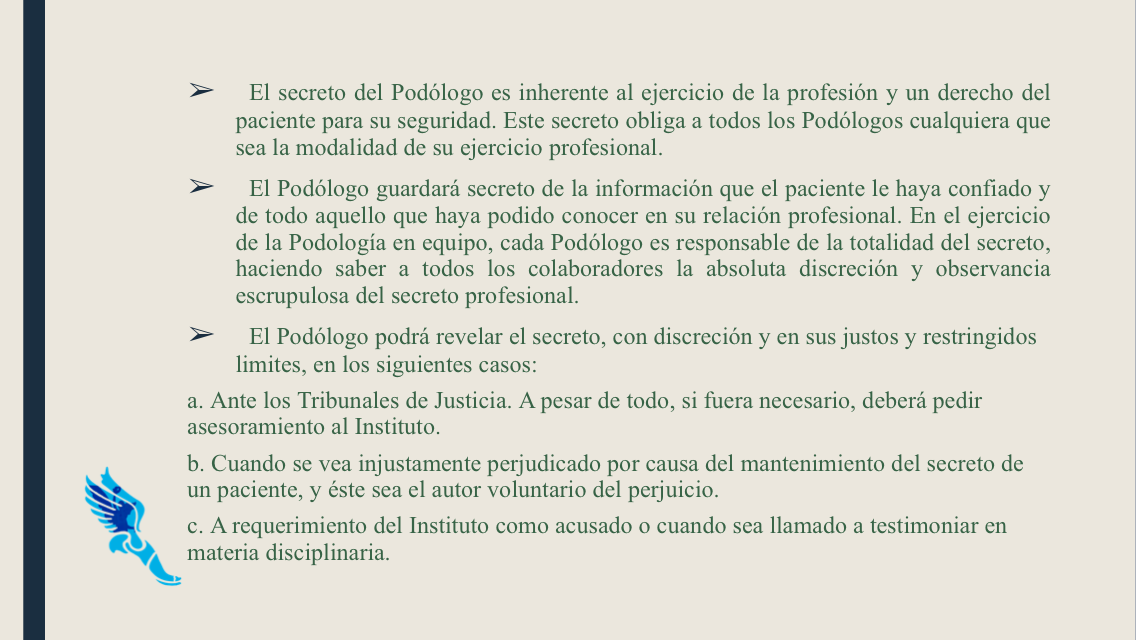 ➢ El secreto del Podólogo es inherente al ejercicio de la profesión y un derecho del paciente para su seguridad. Este secreto obliga a todos los Podólogos cualquiera que sea la modalidad de su ejercicio profesional.

➢ El Podólogo guardará secreto de la información que el paciente le haya confiado y de todo aquello que haya podido conocer en su relación profesional. En el ejercicio de la Podología en equipo, cada Podólogo es responsable de la totalidad del secreto, haciendo saber a todos los colaboradores la absoluta discreción y observancia escrupulosa del secreto profesional.

➢ El Podólogo podrá revelar el secreto, con discreción y en sus justos y restringidos limites, en los siguientes casos:

a. Ante los Tribunales de Justicia. A pesar de todo, si fuera necesario, deberá pedir asesoramiento al Instituto.

b. Cuando se vea injustamente perjudicado por causa del mantenimiento del secreto de un paciente, y éste sea el autor voluntario del perjuicio.

c. A requerimiento del Instituto como acusado o cuando sea llamado a testimoniar en materia disciplinaria.